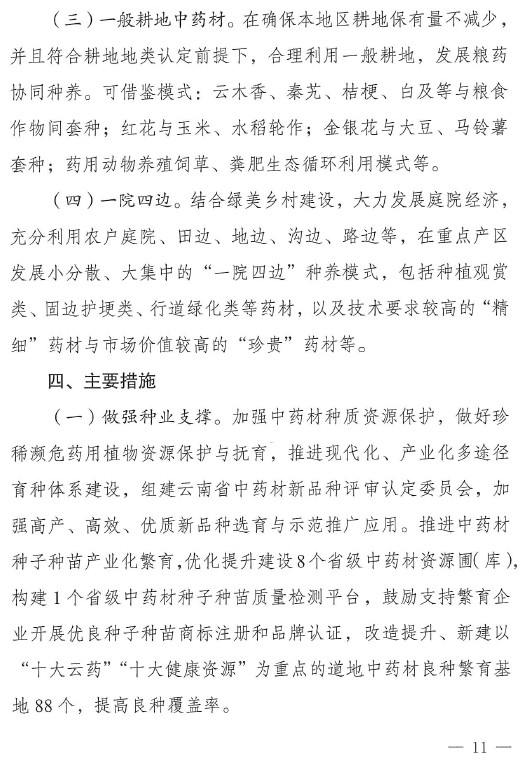 （三）一般耕地中药材。在确保本地区耕地保有量不减少，并且符合耕地地类认定前提下，合理利用一般耕地，发展粮药协同种养。可借鉴模式：云木香、秦艽、桔梗、白及等与粮食作物间套种；红花与玉米、水稻轮作；金银花与大豆、马铃薯套种；药用动物养殖饲草、粪肥生态循环利用模式等。

（四）一院四边。结合绿美乡村建设，大力发展庭院经济，充分利用农户庭院、田边、地边、沟边、路边等，在重点产区发展小分散、大集中的“一院四边”种养模式，包括种植观赏类、固边护埂类、行道绿化类等药材，以及技术要求较高的“精细”药材与市场价值较高的“珍贵”药材等。

四、主要措施

（一）做强种业支撑。加强中药材种质资源保护，做好珍稀濒危药用植物资源保护与抚育，推进现代化、产业化多途径育种体系建设，组建云南省中药材新品种评审认定委员会，加强高产、高效、优质新品种选育与示范推广应用。推进中药材种子种苗产业化繁育，优化提升建设8个省级中药材资源圃（库），构建1个省级中药材种子种苗质量检测平台，鼓励支持繁育企业开展优良种子种苗商标注册和品牌认证，改造提升、新建以“十大云药”“十大健康资源”为重点的道地中药材良种繁育基地88个，提高良种覆盖率。

— 11 —